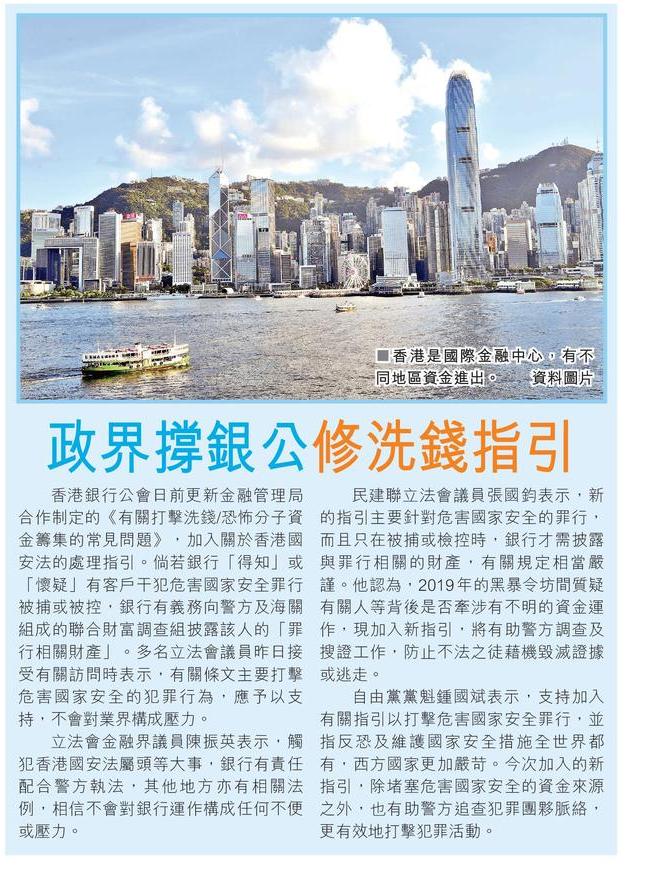 ■香港是國際金融中心，有不同地區資金進出。 資料圖片

政界撐銀公修洗錢指引

香港銀行公會日前更新金融管理局合作制定的《有關打擊洗錢/恐怖分子資金籌集的常見問題》，加入關於香港國安法的處理指引。倘若銀行「得知」或「懷疑」有客戶干犯危害國家安全罪行被捕或被控，銀行有義務向警方及海關組成的聯合財富調查組披露該人的「罪行相關財產」。多名立法會議員昨日接受有關訪問時表示，有關條文主要打擊危害國家安全的犯罪行為，應予以支持，不會對業界構成壓力。

立法會金融界議員陳振英表示，觸犯香港國安法屬頭等大事，銀行有責任配合警方執法，其他地方亦有相關法例，相信不會對銀行運作構成任何不便或壓力。

民建聯立法會議員張國鈞表示，新的指引主要針對危害國家安全的罪行，而且只在被捕或檢控時，銀行才需披露與罪行相關的財產，有關規定相當嚴謹。他認為，2019年的黑暴令坊間質疑有關人等背後是否牽涉有不明的資金運作，現加入新指引，將有助警方調查及搜證工作，防止不法之徒藉機毀滅證據或逃走。

自由黨黨魁鍾國斌表示，支持加入有關指引以打擊危害國家安全罪行，並指反恐及維護國家安全措施全世界都有，西方國家更加嚴苛。今次加入的新指引，除堵塞危害國家安全的資金來源之外，也有助警方追查犯罪團夥脈絡，更有效地打擊犯罪活動。